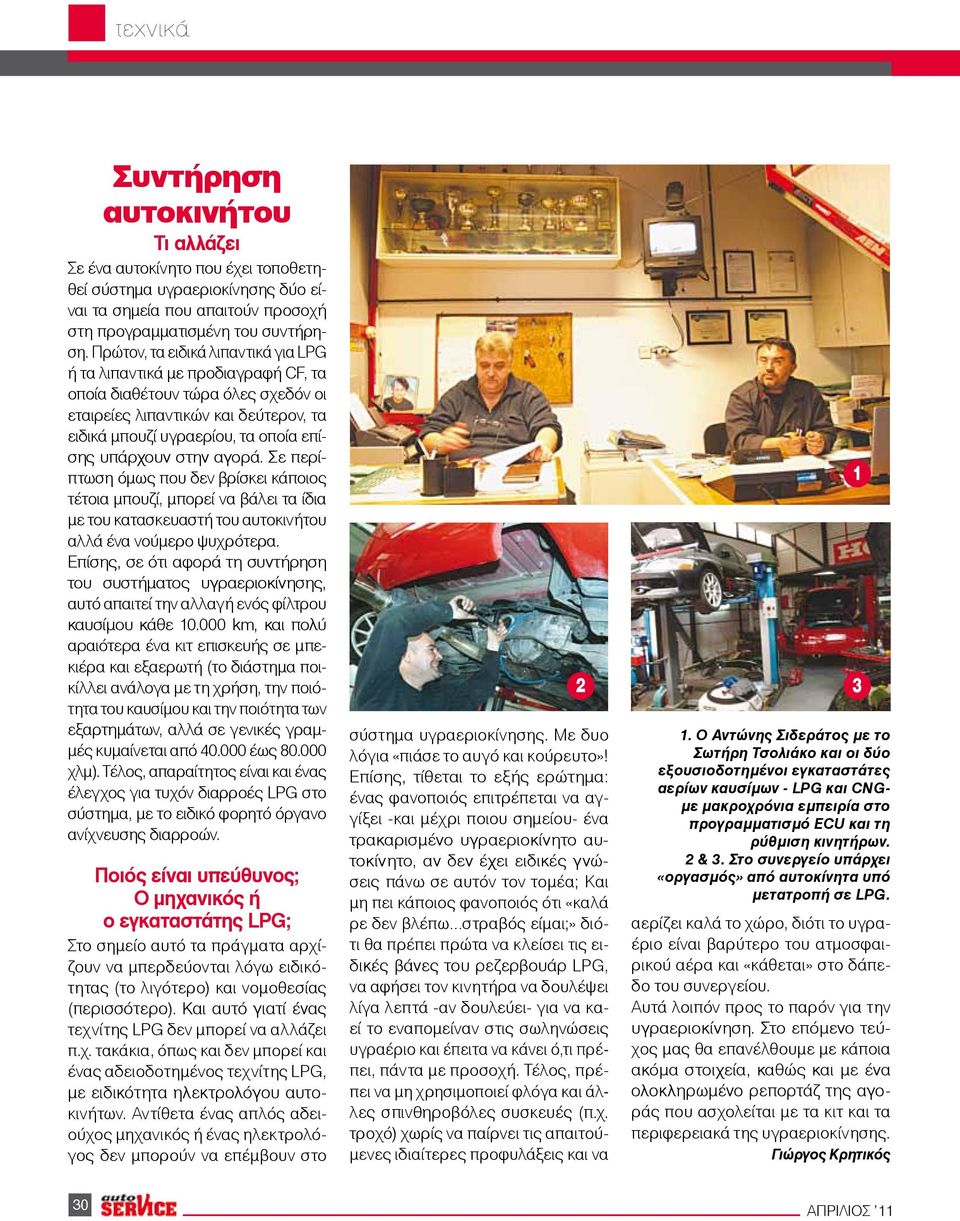 τεχνικά

Συντήρηση αυτοκινήτου

Τι αλλάζει

Σε ένα αυτοκίνητο που έχει τοποθετηθεί σύστημα υγραεριοκίνησης δύο είναι τα σημεία που απαιτούν προσοχή στη προγραμματισμένη του συντήρηση. Πρώτον, τα ειδικά λιπαντικά για LPG ή τα λιπαντικά με προδιαγραφή CF, τα οποία διαθέτουν τώρα όλες σχεδόν οι εταιρείες λιπαντικών και δεύτερον, τα ειδικά μπουζί υγραερίου, τα οποία επίσης υπάρχουν στην αγορά. Σε περίπτωση όμως που δεν βρίσκει κάποιος τέτοια μπουζί, μπορεί να βάλει τα ίδια με του κατασκευαστή του αυτοκινήτου αλλά ένα νούμερο ψυχρότερα.
Επίσης, σε ότι αφορά τη συντήρηση του συστήματος υγραεριοκίνησης, αυτό απαιτεί την αλλαγή ενός φίλτρου καυσίμου κάθε 10.000 km, και πολύ αραιότερα ένα κιτ επισκευής σε μπεκιέρα και εξαερωτή (το διάστημα ποικίλλει ανάλογα με τη χρήση, την ποιότητα του καυσίμου και την ποιότητα των εξαρτημάτων, αλλά σε γενικές γραμμές κυμαίνεται από 40.000 έως 80.000 χλμ). Τέλος, απαραίτητος είναι και ένας έλεγχος για τυχόν διαρροές LPG στο σύστημα, με το ειδικό φορητό όργανο ανίχνευσης διαρροών.

Ποιός είναι υπεύθυνος; Ο μηχανικός ή ο εγκαταστάτης LPG;

Στο σημείο αυτό τα πράγματα αρχίζουν να μπερδεύονται λόγω ειδικότητας (το λιγότερο) και νομοθεσίας (περισσότερο). Και αυτό γιατί ένας τεχνίτης LPG δεν μπορεί να αλλάζει π.χ. τακάκια, όπως και δεν μπορεί και ένας αδειοδοτημένος τεχνίτης LPG, με ειδικότητα ηλεκτρολόγου αυτοκινήτων. Αντίθετα ένας απλός αδειούχος μηχανικός ή ένας ηλεκτρολόγος δεν μπορούν να επέμβουν στο σύστημα υγραεριοκίνησης. Με δυο λόγια «πιάσε το αυγό και κούρευτο»! Επίσης, τίθεται το εξής ερώτημα: ένας φανοποιός επιτρέπεται να αγγίξει -και μέχρι ποιου σημείου- ένα τρακαρισμένο υγραεριοκίνητο αυτοκίνητο, αν δεν έχει ειδικές γνώσεις πάνω σε αυτόν τον τομέα; Και μη πει κάποιος φανοποιός ότι «καλά ρε δεν βλέπω...στραβός είμαι;» διότι θα πρέπει πρώτα να κλείσει τις ειδικές βάνες του ρεζερβουάρ LPG, να αφήσει τον κινητήρα να δουλέψει λίγα λεπτά -αν δουλεύει- για να καεί το εναπομείναν στις σωληνώσεις υγραέριο και έπειτα να κάνει ό,τι πρέπει, πάντα με προσοχή. Τέλος, πρέπει να μη χρησιμοποιεί φλόγα και άλλες σπινθηροβόλες συσκευές (π.χ. τροχό) χωρίς να παίρνει τις απαιτούμενες ιδιαίτερες προφυλάξεις και να αερίζει καλά το χώρο, διότι το υγραέριο είναι βαρύτερο του ατμοσφαιρικού αέρα και «κάθεται» στο δάπεδο του συνεργείου.
Αυτά λοιπόν προς το παρόν για την υγραεριοκίνηση. Στο επόμενο τεύχος μας θα επανέλθουμε με κάποια ακόμα στοιχεία, καθώς και με ένα ολοκληρωμένο ρεπορτάζ της αγοράς που ασχολείται με τα κιτ και τα περιφερειακά της υγραεριοκίνησης.
Γιώργος Κρητικός

1

2

3

1. Ο Αντώνης Σιδεράτος με το Σωτήρη Τσολιάκο και οι δύο εξουσιοδοτημένοι εγκαταστάτες αερίων καυσίμων - LPG και CNG- με μακροχρόνια εμπειρία στο προγραμματισμό ECU και τη ρύθμιση κινητήρων.
2 & 3. Στο συνεργείο υπάρχει «οργασμός» από αυτοκίνητα υπό μετατροπή σε LPG.

30 auto SERVICE

ΑΠΡΙΛΙΟΣ '11